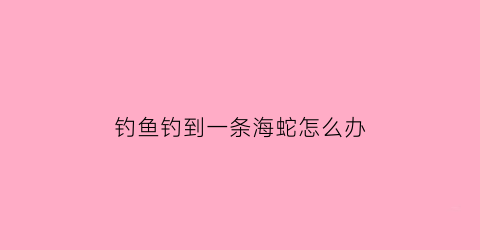 钓鱼钓到一条海蛇怎么办